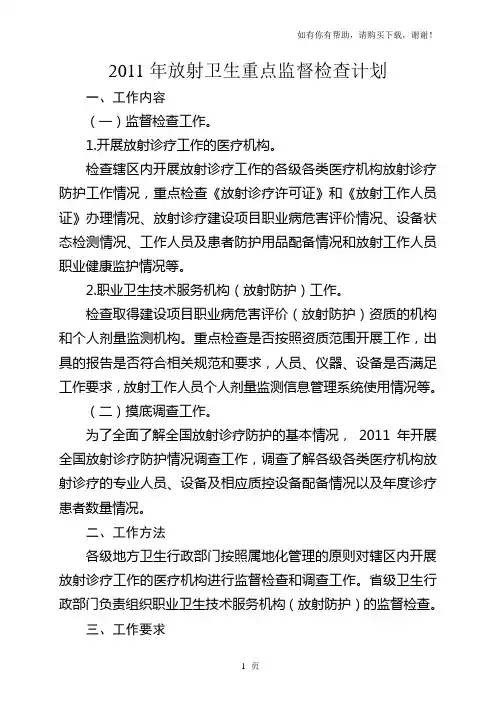 如有你有帮助，请购买下载，谢谢！

2011 年放射卫生重点监督检查计划

一、工作内容

（一）监督检查工作。

1.开展放射诊疗工作的医疗机构。

检查辖区内开展放射诊疗工作的各级各类医疗机构放射诊疗防护工作情况，重点检查《放射诊疗许可证》和《放射工作人员证》办理情况、放射诊疗建设项目职业病危害评价情况、设备状态检测情况、工作人员及患者防护用品配备情况和放射工作人员职业健康监护情况等。

2.职业卫生技术服务机构（放射防护）工作。

检查取得建设项目职业病危害评价（放射防护）资质的机构和个人剂量监测机构。重点检查是否按照资质范围开展工作，出具的报告是否符合相关规范和要求，人员、仪器、设备是否满足工作要求，放射工作人员个人剂量监测信息管理系统使用情况等。

（二）摸底调查工作。

为了全面了解全国放射诊疗防护的基本情况， 2011 年开展全国放射诊疗防护情况调查工作，调查了解各级各类医疗机构放射诊疗的专业人员、设备及相应质控设备配备情况以及年度诊疗患者数量情况。

二、工作方法

各级地方卫生行政部门按照属地化管理的原则对辖区内开展放射诊疗工作的医疗机构进行监督检查和调查工作。省级卫生行政部门负责组织职业卫生技术服务机构（放射防护）的监督检查。

三、工作要求

1 页